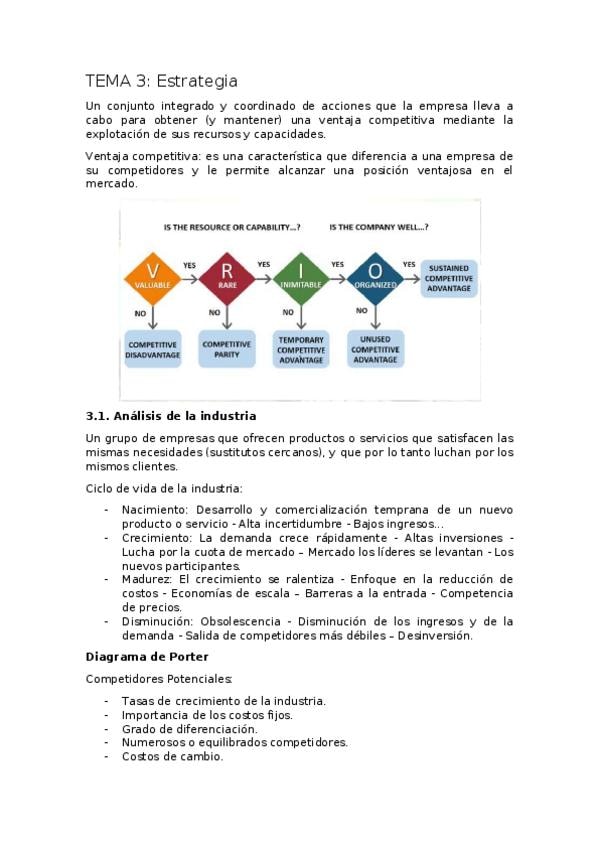 TEMA 3: Estrategia

Un conjunto integrado y coordinado de acciones que la empresa lleva a cabo para obtener (y mantener) una ventaja competitiva mediante la explotación de sus recursos y capacidades.

Ventaja competitiva: es una característica que diferencia a una empresa de su competidores y le permite alcanzar una posición ventajosa en el mercado.

IS THE RESOURCE OR CAPABILITY...?
IS THE COMPANY WELL...?

V
VALUABLE
YES
R
RARE
YES
I
INIMITABLE
YES
O
ORGANIZED
YES
SUSTAINED COMPETITIVE ADVANTAGE

NO
COMPETITIVE DISADVANTAGE
NO
COMPETITIVE PARITY
NO
TEMPORARY COMPETITIVE ADVANTAGE
NO
UNUSED COMPETITIVE ADVANTAGE

3.1. Análisis de la industria

Un grupo de empresas que ofrecen productos o servicios que satisfacen las mismas necesidades (sustitutos cercanos), y que por lo tanto luchan por los mismos clientes.

Ciclo de vida de la industria:

- Nacimiento: Desarrollo y comercialización temprana de un nuevo producto o servicio - Alta incertidumbre - Bajos ingresos...
- Crecimiento: La demanda crece rápidamente - Altas inversiones - Lucha por la cuota de mercado – Mercado los líderes se levantan - Los nuevos participantes.
- Madurez: El crecimiento se ralentiza - Enfoque en la reducción de costos - Economías de escala – Barreras a la entrada - Competencia de precios.
- Disminución: Obsolescencia - Disminución de los ingresos y de la demanda - Salida de competidores más débiles – Desinversión.

Diagrama de Porter

Competidores Potenciales:

- Tasas de crecimiento de la industria.
- Importancia de los costos fijos.
- Grado de diferenciación.
- Numerosos o equilibrados competidores.
- Costos de cambio.